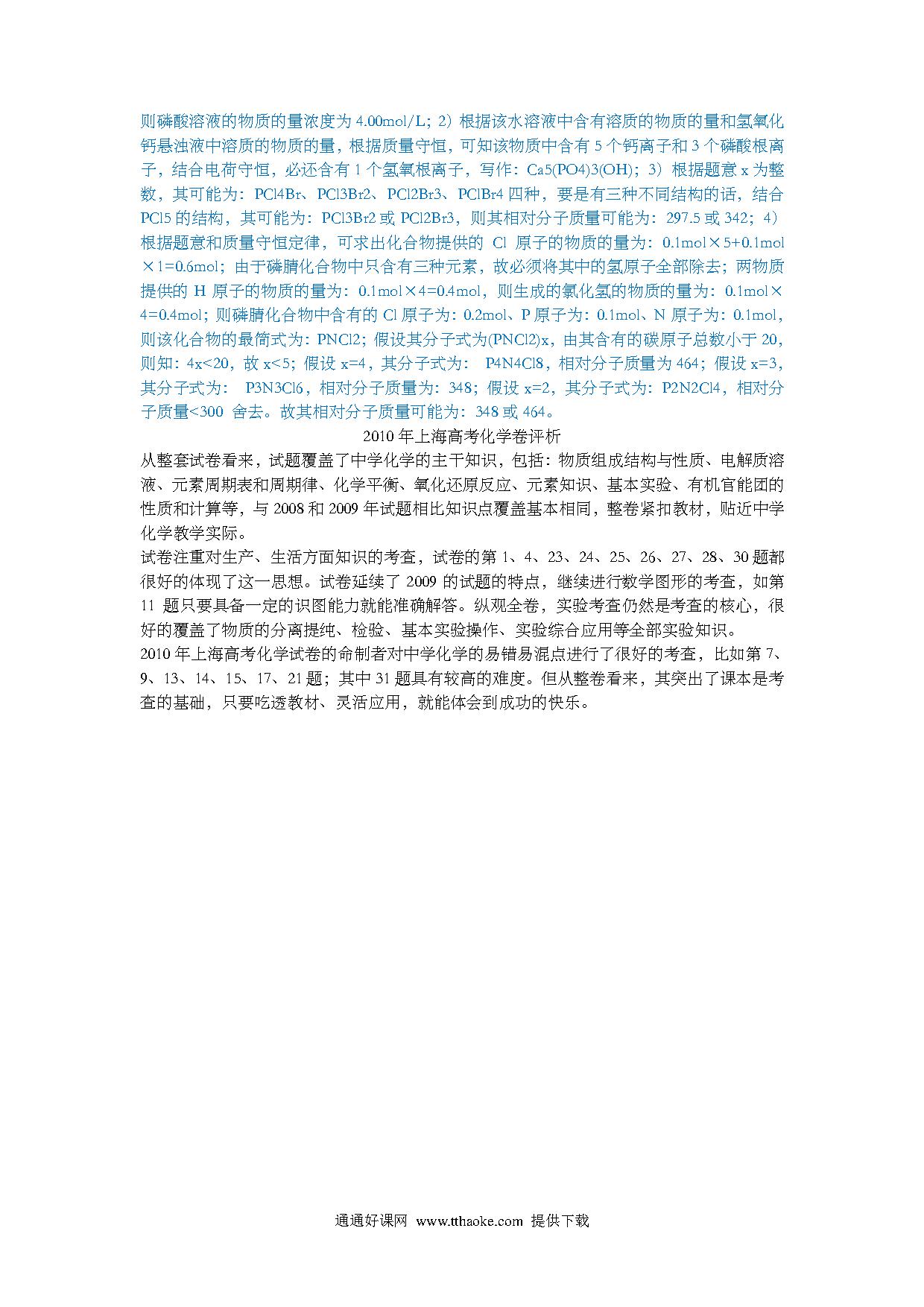 则磷酸溶液的物质的量浓度为 4.00mol/L；2）根据该水溶液中含有溶质的物质的量和氢氧化钙悬浊液中溶质的物质的量，根据质量守恒，可知该物质中含有 5 个钙离子和 3 个磷酸根离子，结合电荷守恒，必还含有 1 个氢氧根离子，写作：Ca5(PO4)3(OH)；3）根据题意 x 为整数，其可能为：PCl4Br、PCl3Br2、PCl2Br3、PClBr4 四种，要是有三种不同结构的话，结合 PCl5 的结构，其可能为：PCl3Br2 或 PCl2Br3，则其相对分子质量可能为：297.5 或 342；4）根据题意和质量守恒定律，可求出化合物提供的 Cl 原子的物质的量为：0.1mol×5+0.1mol×1=0.6mol；由于磷腈化合物中只含有三种元素，故必须将其中的氢原子全部除去；两物质提供的 H 原子的物质的量为：0.1mol×4=0.4mol，则生成的氯化氢的物质的量为：0.1mol×4=0.4mol；则磷腈化合物中含有的 Cl 原子为：0.2mol、P 原子为：0.1mol、N 原子为：0.1mol，则该化合物的最简式为：PNCl2；假设其分子式为(PNCl2)x，由其含有的碳原子总数小于 20，则知：4x<20，故 x<5；假设 x=4，其分子式为： P4N4Cl8，相对分子质量为 464；假设 x=3，其分子式为： P3N3Cl6，相对分子质量为：348；假设 x=2，其分子式为：P2N2Cl4，相对分子质量<300 舍去。故其相对分子质量可能为：348 或 464。

2010 年上海高考化学卷评析

从整套试卷看来，试题覆盖了中学化学的主干知识，包括：物质组成结构与性质、电解质溶液、元素周期表和周期律、化学平衡、氧化还原反应、元素知识、基本实验、有机官能团的性质和计算等，与 2008 和 2009 年试题相比知识点覆盖基本相同，整卷紧扣教材，贴近中学化学教学实际。

试卷注重对生产、生活方面知识的考查，试卷的第 1、4、23、24、25、26、27、28、30 题都很好的体现了这一思想。试卷延续了 2009 的试题的特点，继续进行数学图形的考查，如第 11 题只要具备一定的识图能力就能准确解答。纵观全卷，实验考查仍然是考查的核心，很好的覆盖了物质的分离提纯、检验、基本实验操作、实验综合应用等全部实验知识。

2010 年上海高考化学试卷的命制者对中学化学的易错易混点进行了很好的考查，比如第 7、9、13、14、15、17、21 题；其中 31 题具有较高的难度。但从整卷看来，其突出了课本是考查的基础，只要吃透教材、灵活应用，就能体会到成功的快乐。

通通好课网 www.tthaoke.com 提供下载